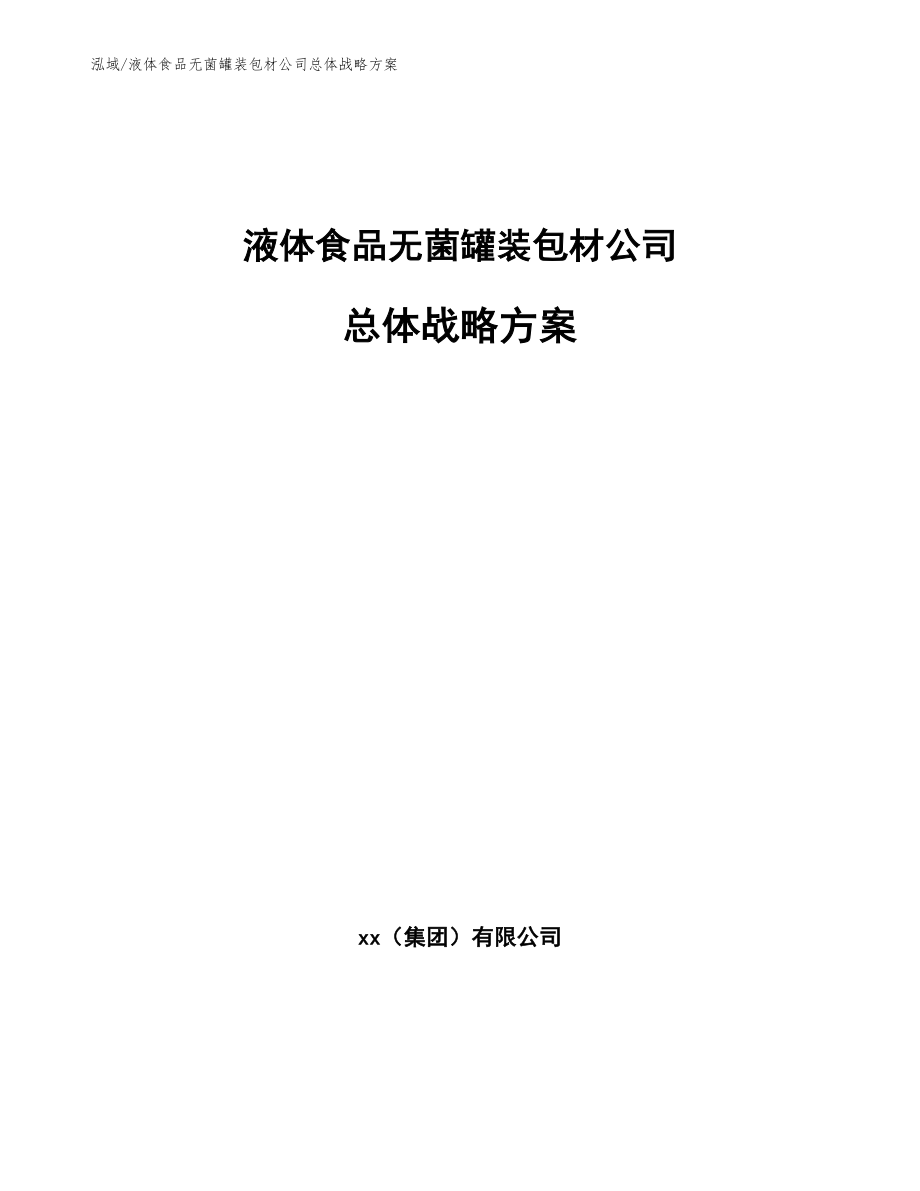 泓域/液体食品无菌罐装包材公司总体战略方案

液体食品无菌罐装包材公司

总体战略方案

xx（集团）有限公司